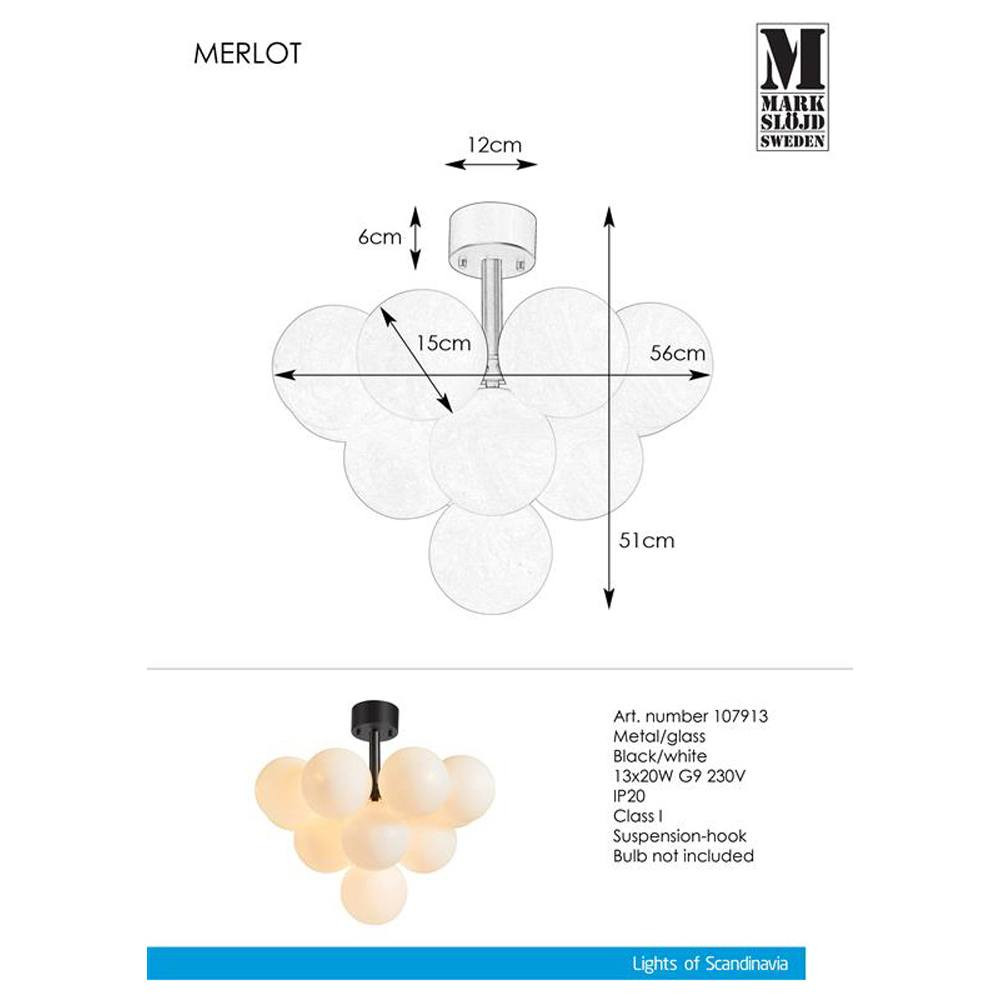 MERLOT

M
MARK
SLÖJD
SWEDEN

12cm

6cm

15cm

56cm

51cm

Art. number 107913
Metal/glass
Black/white
13x20W G9 230V
IP20
Class I
Suspension-hook
Bulb not included

Lights of Scandinavia